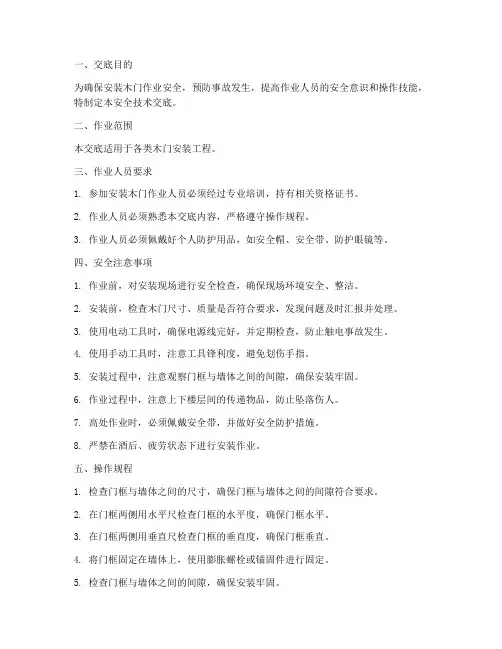 一、交底目的

为确保安装木门作业安全，预防事故发生，提高作业人员的安全意识和操作技能，特制定本安全技术交底。

二、作业范围

本交底适用于各类木门安装工程。

三、作业人员要求

1. 参加安装木门作业人员必须经过专业培训，持有相关资格证书。

2. 作业人员必须熟悉本交底内容，严格遵守操作规程。

3. 作业人员必须佩戴好个人防护用品，如安全帽、安全带、防护眼镜等。

四、安全注意事项

1. 作业前，对安装现场进行安全检查，确保现场环境安全、整洁。

2. 安装前，检查木门尺寸、质量是否符合要求，发现问题及时汇报并处理。

3. 使用电动工具时，确保电源线完好，并定期检查，防止触电事故发生。

4. 使用手动工具时，注意工具锋利度，避免划伤手指。

5. 安装过程中，注意观察门框与墙体之间的间隙，确保安装牢固。

6. 作业过程中，注意上下楼层间的传递物品，防止坠落伤人。

7. 高处作业时，必须佩戴安全带，并做好安全防护措施。

8. 严禁在酒后、疲劳状态下进行安装作业。

五、操作规程

1. 检查门框与墙体之间的尺寸，确保门框与墙体之间的间隙符合要求。

2. 在门框两侧用水平尺检查门框的水平度，确保门框水平。

3. 在门框两侧用垂直尺检查门框的垂直度，确保门框垂直。

4. 将门框固定在墙体上，使用膨胀螺栓或锚固件进行固定。

5. 检查门框与墙体之间的间隙，确保安装牢固。